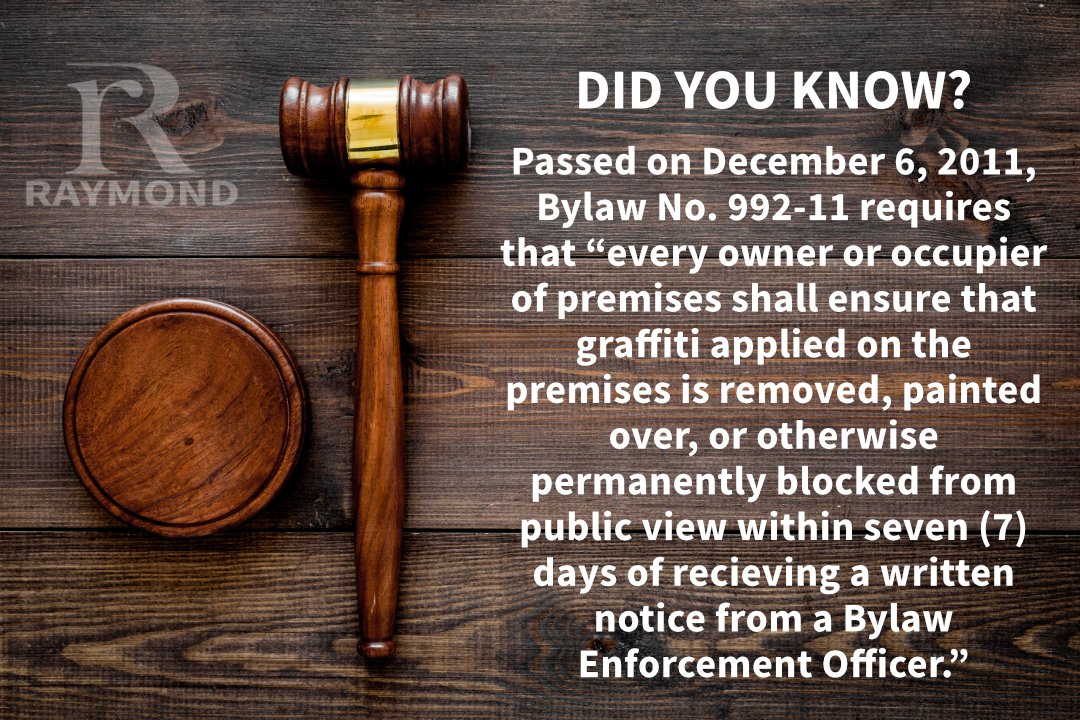 R
RAYMOND

DID YOU KNOW?

Passed on December 6, 2011, Bylaw No. 992-11 requires that “every owner or occupier of premises shall ensure that graffiti applied on the premises is removed, painted over, or otherwise permanently blocked from public view within seven (7) days of recieving a written notice from a Bylaw Enforcement Officer.”